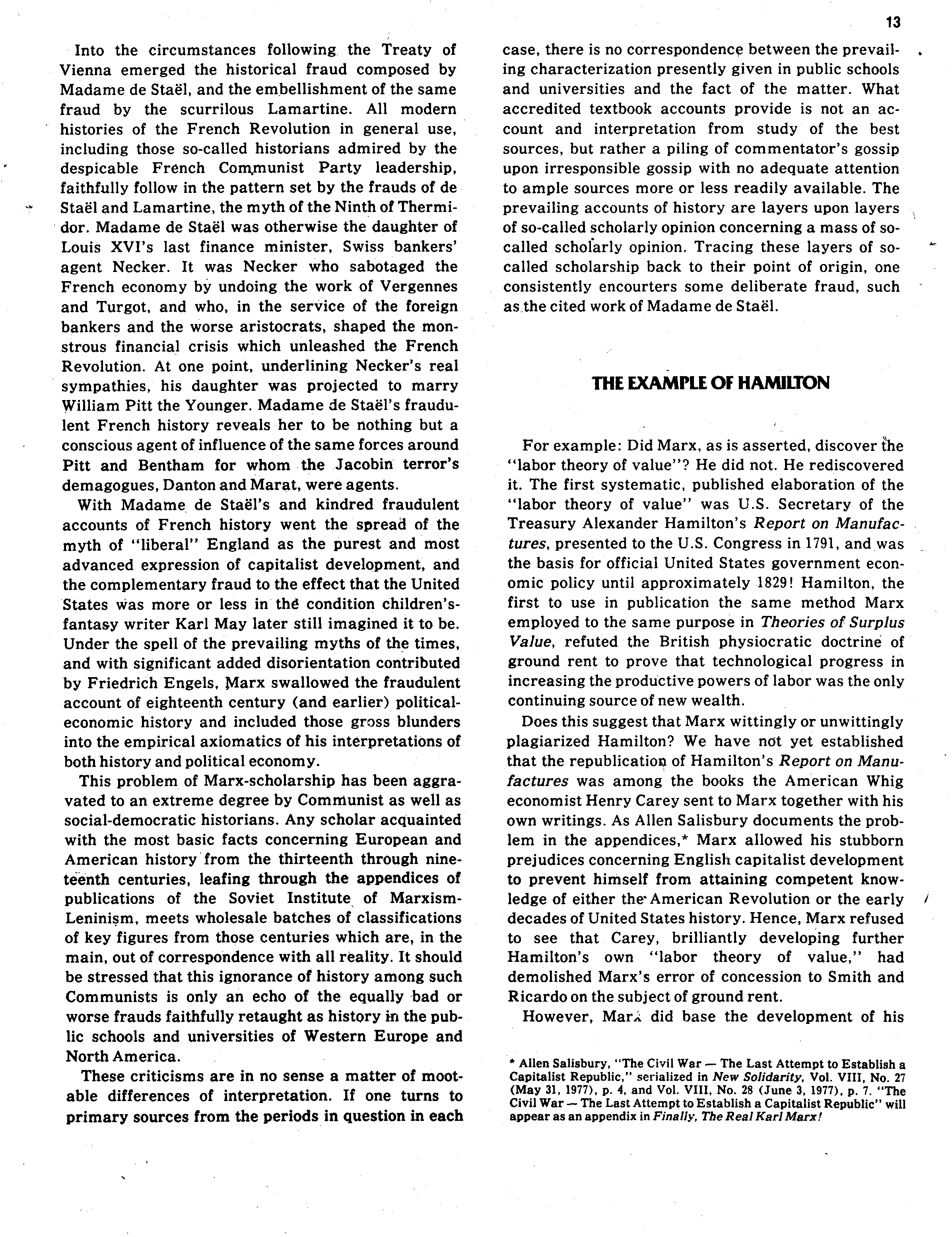 13

Into the circumstances following the Treaty of Vienna emerged the historical fraud composed by Madame de Staël, and the embellishment of the same fraud by the scurrilous Lamartine. All modern histories of the French Revolution in general use, including those so-called historians admired by the despicable French Communist Party leadership, faithfully follow in the pattern set by the frauds of de Staël and Lamartine, the myth of the Ninth of Thermidor. Madame de Staël was otherwise the daughter of Louis XVI's last finance minister, Swiss bankers' agent Necker. It was Necker who sabotaged the French economy by undoing the work of Vergennes and Turgot, and who, in the service of the foreign bankers and the worse aristocrats, shaped the monstrous financial crisis which unleashed the French Revolution. At one point, underlining Necker's real sympathies, his daughter was projected to marry William Pitt the Younger. Madame de Staël's fraudulent French history reveals her to be nothing but a conscious agent of influence of the same forces around Pitt and Bentham for whom the Jacobin terror's demagogues, Danton and Marat, were agents.

With Madame de Staël's and kindred fraudulent accounts of French history went the spread of the myth of "liberal" England as the purest and most advanced expression of capitalist development, and the complementary fraud to the effect that the United States was more or less in the condition children's-fantasy writer Karl May later still imagined it to be. Under the spell of the prevailing myths of the times, and with significant added disorientation contributed by Friedrich Engels, Marx swallowed the fraudulent account of eighteenth century (and earlier) political-economic history and included those gross blunders into the empirical axiomatics of his interpretations of both history and political economy.

This problem of Marx-scholarship has been aggravated to an extreme degree by Communist as well as social-democratic historians. Any scholar acquainted with the most basic facts concerning European and American history from the thirteenth through nineteenth centuries, leafing through the appendices of publications of the Soviet Institute of Marxism-Leninism, meets wholesale batches of classifications of key figures from those centuries which are, in the main, out of correspondence with all reality. It should be stressed that this ignorance of history among such Communists is only an echo of the equally bad or worse frauds faithfully retaught as history in the public schools and universities of Western Europe and North America.

These criticisms are in no sense a matter of mootable differences of interpretation. If one turns to primary sources from the periods in question in each case, there is no correspondence between the prevailing characterization presently given in public schools and universities and the fact of the matter. What accredited textbook accounts provide is not an account and interpretation from study of the best sources, but rather a piling of commentator's gossip upon irresponsible gossip with no adequate attention to ample sources more or less readily available. The prevailing accounts of history are layers upon layers of so-called scholarly opinion concerning a mass of so-called scholarly opinion. Tracing these layers of so-called scholarship back to their point of origin, one consistently encourters some deliberate fraud, such as the cited work of Madame de Staël.

THE EXAMPLE OF HAMILTON

For example: Did Marx, as is asserted, discover the "labor theory of value"? He did not. He rediscovered it. The first systematic, published elaboration of the "labor theory of value" was U.S. Secretary of the Treasury Alexander Hamilton's Report on Manufactures, presented to the U.S. Congress in 1791, and was the basis for official United States government economic policy until approximately 1829! Hamilton, the first to use in publication the same method Marx employed to the same purpose in Theories of Surplus Value, refuted the British physiocratic doctrine of ground rent to prove that technological progress in increasing the productive powers of labor was the only continuing source of new wealth.

Does this suggest that Marx wittingly or unwittingly plagiarized Hamilton? We have not yet established that the republication of Hamilton's Report on Manufactures was among the books the American Whig economist Henry Carey sent to Marx together with his own writings. As Allen Salisbury documents the problem in the appendices,* Marx allowed his stubborn prejudices concerning English capitalist development to prevent himself from attaining competent knowledge of either the American Revolution or the early decades of United States history. Hence, Marx refused to see that Carey, brilliantly developing further Hamilton's own "labor theory of value," had demolished Marx's error of concession to Smith and Ricardo on the subject of ground rent.

However, Marx did base the development of his

* Allen Salisbury, "The Civil War — The Last Attempt to Establish a Capitalist Republic," serialized in New Solidarity, Vol. VIII, No. 27 (May 31, 1977), p. 4, and Vol. VIII, No. 28 (June 3, 1977), p. 7. "The Civil War — The Last Attempt to Establish a Capitalist Republic" will appear as an appendix in Finally, The Real Karl Marx!